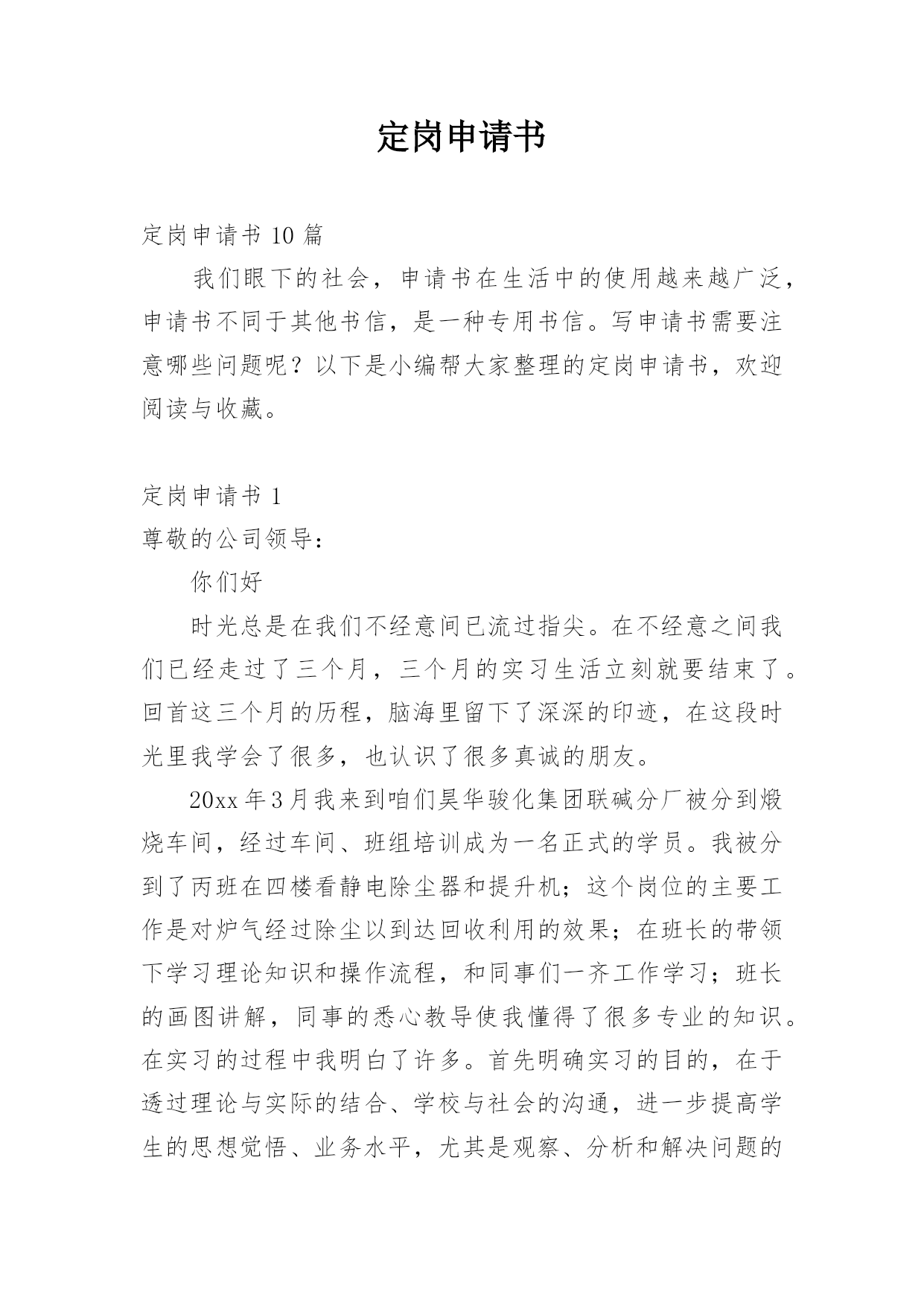 定岗申请书

定岗申请书 10 篇

我们眼下的社会，申请书在生活中的使用越来越广泛，申请书不同于其他书信，是一种专用书信。写申请书需要注意哪些问题呢？以下是小编帮大家整理的定岗申请书，欢迎阅读与收藏。

定岗申请书 1

尊敬的公司领导：

你们好

时光总是在我们不经意间已流过指尖。在不经意之间我们已经走过了三个月，三个月的实习生活立刻就要结束了。回首这三个月的历程，脑海里留下了深深的印迹，在这段时光里我学会了很多，也认识了很多真诚的朋友。

20xx 年 3 月我来到咱们昊华骏化集团联碱分厂被分到煅烧车间，经过车间、班组培训成为一名正式的学员。我被分到了丙班在四楼看静电除尘器和提升机；这个岗位的主要工作是对炉气经过除尘以到达回收利用的效果；在班长的带领下学习理论知识和操作流程，和同事们一齐工作学习；班长的画图讲解，同事的悉心教导使我懂得了很多专业的知识。在实习的过程中我明白了许多。首先明确实习的目的，在于透过理论与实际的结合、学校与社会的沟通，进一步提高学生的思想觉悟、业务水平，尤其是观察、分析和解决问题的